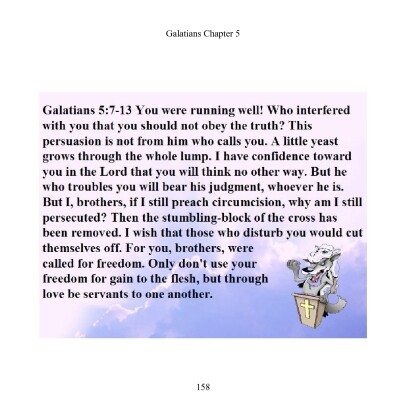 Galatians Chapter 5

Galatians 5:7-13 You were running well! Who interfered with you that you should not obey the truth? This persuasion is not from him who calls you. A little yeast grows through the whole lump. I have confidence toward you in the Lord that you will think no other way. But he who troubles you will bear his judgment, whoever he is. But I, brothers, if I still preach circumcision, why am I still persecuted? Then the stumbling-block of the cross has been removed. I wish that those who disturb you would cut themselves off. For you, brothers, were called for freedom. Only don't use your freedom for gain to the flesh, but through love be servants to one another.

158